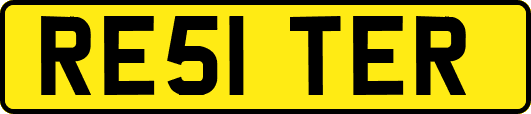 RE51 TER